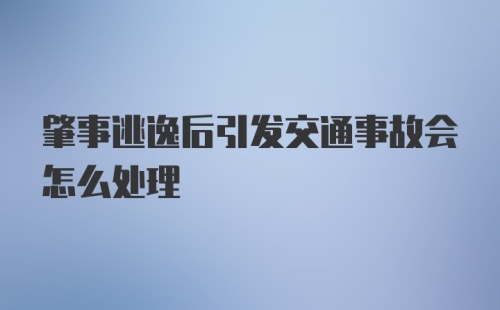 肇事逃逸后引发交通事故会怎么处理